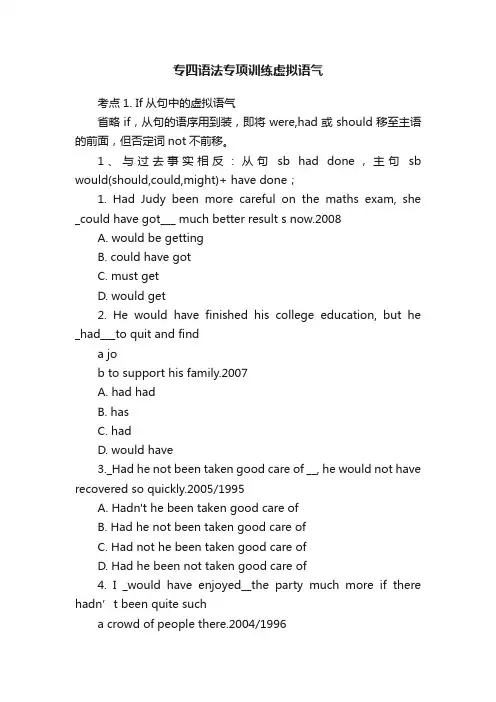 专四语法专项训练虚拟语气

考点 1. If 从句中的虚拟语气

省略 if，从句的语序用到装，即将 were,had 或 should 移至主语的前面，但否定词 not 不前移。

1、与过去事实相反：从句 sb had done，主句 sb would(should,could,might)+ have done；

1. Had Judy been more careful on the maths exam, she _could have got___ much better result s now.2008

A. would be getting

B. could have got

C. must get

D. would get

2. He would have finished his college education, but he _had___to quit and find

a jo

b to support his family.2007

A. had had

B. has

C. had

D. would have

3._Had he not been taken good care of __, he would not have recovered so quickly.2005/1995

A. Hadn't he been taken good care of

B. Had he not been taken good care of

C. Had not he been taken good care of

D. Had he been not taken good care of

4. I _would have enjoyed__the party much more if there hadn' t been quite such

a crowd of people there.2004/1996